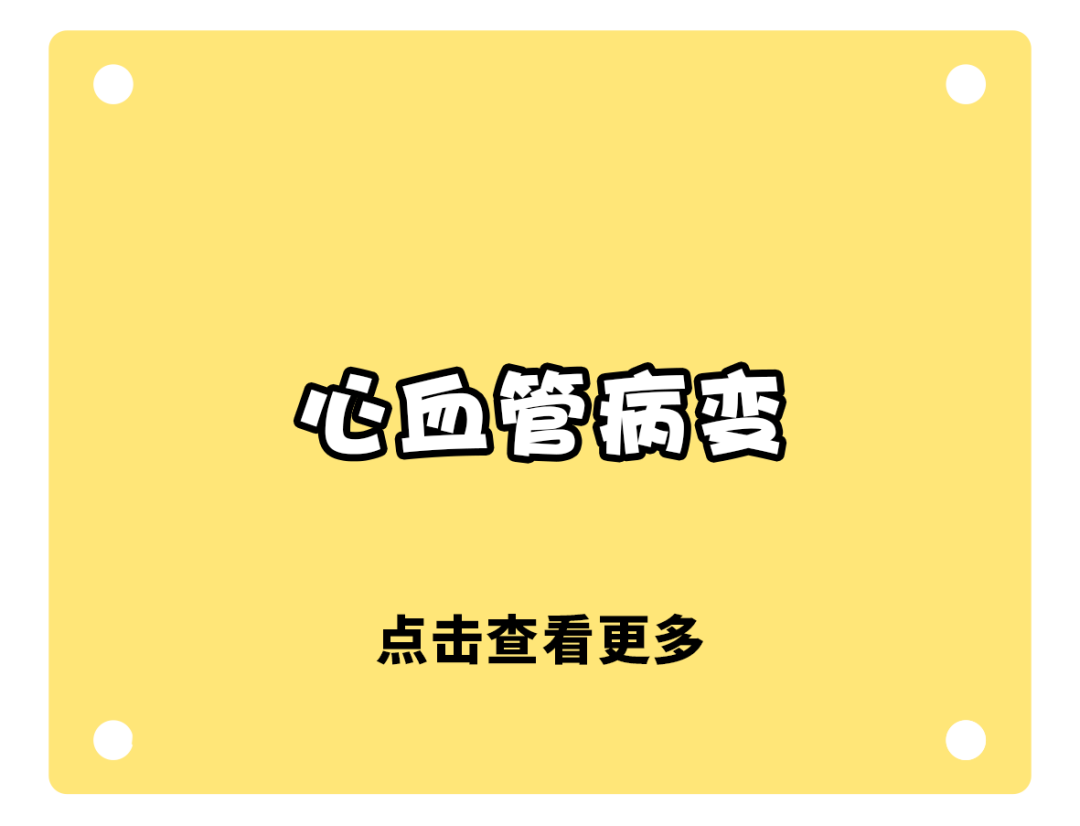 心血管病变

点击查看更多